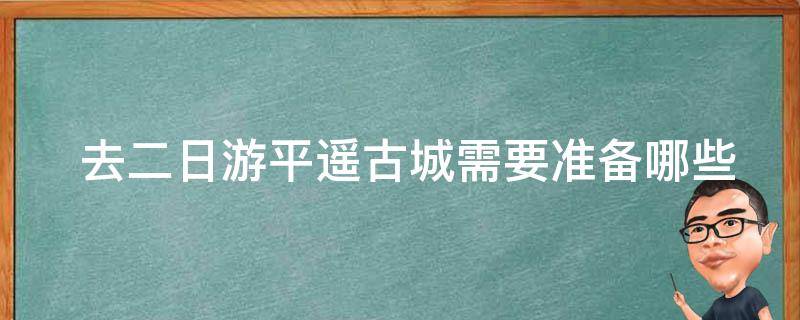 去二日游平遥古城需要准备哪些